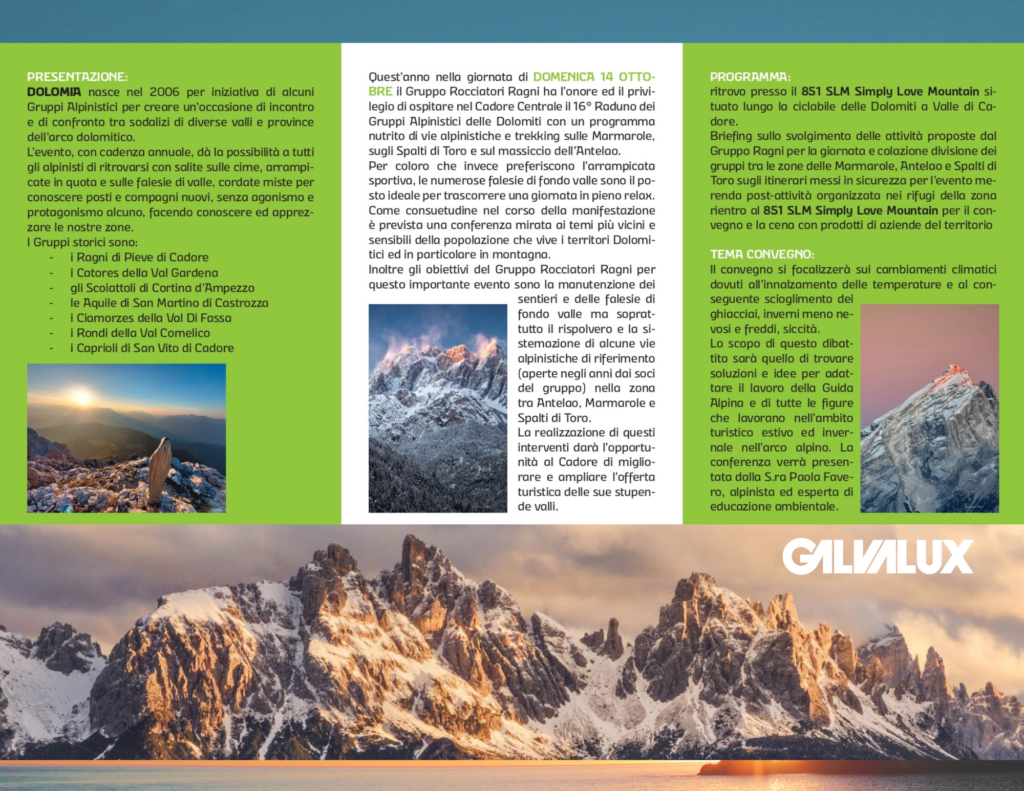 PRESENTAZIONE:
DOLOMIA nasce nel 2006 per iniziativa di alcuni Gruppi Alpinistici per creare un'occasione di incontro e di confronto tra sodalizi di diverse valli e province dell'arco dolomitico.
L'evento, con cadenza annuale, dà la possibilità a tutti gli alpinisti di ritrovarsi con salite sulle cime, arrampicate in quota e sulle falesie di valle, cordate miste per conoscere posti e compagni nuovi, senza agonismo e protagonismo alcuno, facendo conoscere ed apprezzare le nostre zone.
I Gruppi storici sono:
- i Ragni di Pieve di Cadore
- i Catores della Val Gardena
- gli Scoiattoli di Cortina d'Ampezzo
- le Aquile di San Martino di Castrozza
- i Ciamorzes della Val Di Fassa
- i Rondi della Val Comelico
- i Caprioli di San Vito di Cadore

Quest'anno nella giornata di DOMENICA 14 OTTOBRE il Gruppo Rocciatori Ragni ha l'onore ed il privilegio di ospitare nel Cadore Centrale il 16° Raduno dei Gruppi Alpinistici delle Dolomiti con un programma nutrito di vie alpinistiche e trekking sulle Marmarole, sugli Spalti di Toro e sul massiccio dell'Antelao.
Per coloro che invece preferiscono l'arrampicata sportiva, le numerose falesie di fondo valle sono il posto ideale per trascorrere una giornata in pieno relax.
Come consuetudine nel corso della manifestazione è prevista una conferenza mirata ai temi più vicini e sensibili della popolazione che vive i territori Dolomitici ed in particolare in montagna.
Inoltre gli obiettivi del Gruppo Rocciatori Ragni per questo importante evento sono la manutenzione dei sentieri e delle falesie di fondo valle ma soprattutto il rispolvero e la sistemazione di alcune vie alpinistiche di riferimento (aperte negli anni dai soci del gruppo) nella zona tra Antelao, Marmarole e Spalti di Toro.
La realizzazione di questi interventi darà l'opportunità al Cadore di migliorare e ampliare l'offerta turistica delle sue stupende valli.

PROGRAMMA:
ritrovo presso il 851 SLM Simply Love Mountain situato lungo la ciclabile delle Dolomiti a Valle di Cadore.
Briefing sullo svolgimento delle attività proposte dal Gruppo Ragni per la giornata e colazione divisione dei gruppi tra le zone delle Marmarole, Antelao e Spalti di Toro sugli itinerari messi in sicurezza per l'evento merenda post-attività organizzata nei rifugi della zona rientro al 851 SLM Simply Love Mountain per il convegno e la cena con prodotti di aziende del territorio

TEMA CONVEGNO:
Il convegno si focalizzerà sui cambiamenti climatici dovuti all'innalzamento delle temperature e al conseguente scioglimento dei ghiacciai, inverni meno nevosi e freddi, siccità.
Lo scopo di questo dibattito sarà quello di trovare soluzioni e idee per adattare il lavoro della Guida Alpina e di tutte le figure che lavorano nell'ambito turistico estivo ed invernale nell'arco alpino. La conferenza verrà presentata dalla S.ra Paola Favero, alpinista ed esperta di educazione ambientale.

GALVALUX